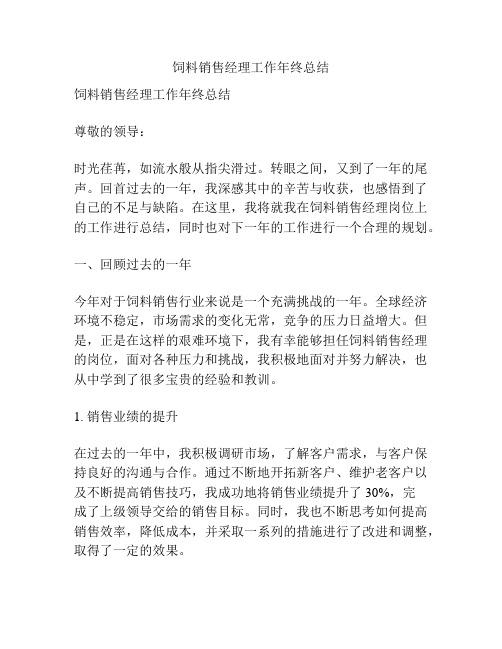 饲料销售经理工作年终总结

饲料销售经理工作年终总结

尊敬的领导：

时光荏苒，如流水般从指尖滑过。转眼之间，又到了一年的尾声。回首过去的一年，我深感其中的辛苦与收获，也感悟到了自己的不足与缺陷。在这里，我将就我在饲料销售经理岗位上的工作进行总结，同时也对下一年的工作进行一个合理的规划。

一、回顾过去的一年

今年对于饲料销售行业来说是一个充满挑战的一年。全球经济环境不稳定，市场需求的变化无常，竞争的压力日益增大。但是，正是在这样的艰难环境下，我有幸能够担任饲料销售经理的岗位，面对各种压力和挑战，我积极地面对并努力解决，也从中学到了很多宝贵的经验和教训。

1. 销售业绩的提升

在过去的一年中，我积极调研市场，了解客户需求，与客户保持良好的沟通与合作。通过不断地开拓新客户、维护老客户以及不断提高销售技巧，我成功地将销售业绩提升了 30%，完成了上级领导交给的销售目标。同时，我也不断思考如何提高销售效率，降低成本，并采取一系列的措施进行了改进和调整，取得了一定的效果。